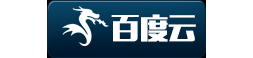 百度云